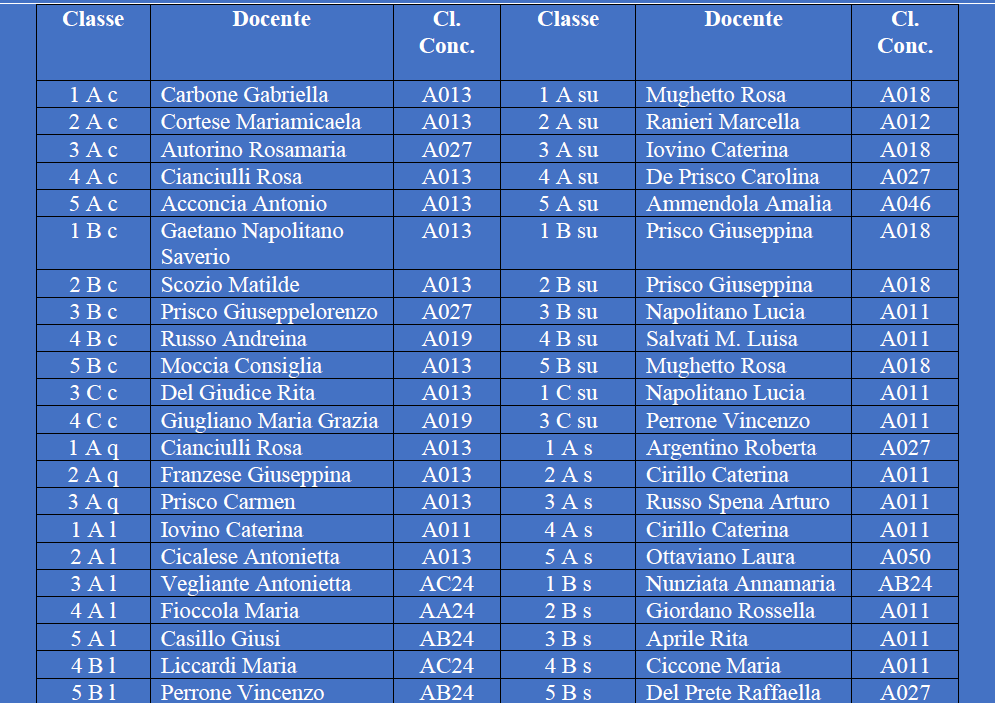 | Classe | Docente | Cl. Conc. | Classe | Docente | Cl. Conc. |
|---|---|---|---|---|---|
| 1 A c | Carbone Gabriella | A013 | 1 A su | Mughetto Rosa | A018 |
| 2 A c | Cortese Mariamicaela | A013 | 2 A su | Ranieri Marcella | A012 |
| 3 A c | Autorino Rosamaria | A027 | 3 A su | Iovino Caterina | A018 |
| 4 A c | Cianciulli Rosa | A013 | 4 A su | De Prisco Carolina | A027 |
| 5 A c | Acconcia Antonio | A013 | 5 A su | Ammendola Amalia | A046 |
| 1 B c | Gaetano Napolitano Saverio | A013 | 1 B su | Prisco Giuseppina | A018 |
| 2 B c | Scozio Matilde | A013 | 2 B su | Prisco Giuseppina | A018 |
| 3 B c | Prisco Giuseppelorenzo | A027 | 3 B su | Napolitano Lucia | A011 |
| 4 B c | Russo Andreina | A019 | 4 B su | Salvati M. Luisa | A011 |
| 5 B c | Moccia Consiglia | A013 | 5 B su | Mughetto Rosa | A018 |
| 3 C c | Del Giudice Rita | A013 | 1 C su | Napolitano Lucia | A011 |
| 4 C c | Giugliano Maria Grazia | A019 | 3 C su | Perrone Vincenzo | A011 |
| 1 A q | Cianciulli Rosa | A013 | 1 A s | Argentino Roberta | A027 |
| 2 A q | Franzese Giuseppina | A013 | 2 A s | Cirillo Caterina | A011 |
| 3 A q | Prisco Carmen | A013 | 3 A s | Russo Spena Arturo | A011 |
| 1 A l | Iovino Caterina | A011 | 4 A s | Cirillo Caterina | A011 |
| 2 A l | Cicalese Antonietta | A013 | 5 A s | Ottaviano Laura | A050 |
| 3 A l | Vegliante Antonietta | AC24 | 1 B s | Nunziata Annamaria | AB24 |
| 4 A l | Fioccola Maria | AA24 | 2 B s | Giordano Rossella | A011 |
| 5 A l | Casillo Giusi | AB24 | 3 B s | Aprile Rita | A011 |
| 4 B l | Liccardi Maria | AC24 | 4 B s | Ciccone Maria | A011 |
| 5 B l | Perrone Vincenzo | AB24 | 5 B s | Del Prete Raffaella | A027 |